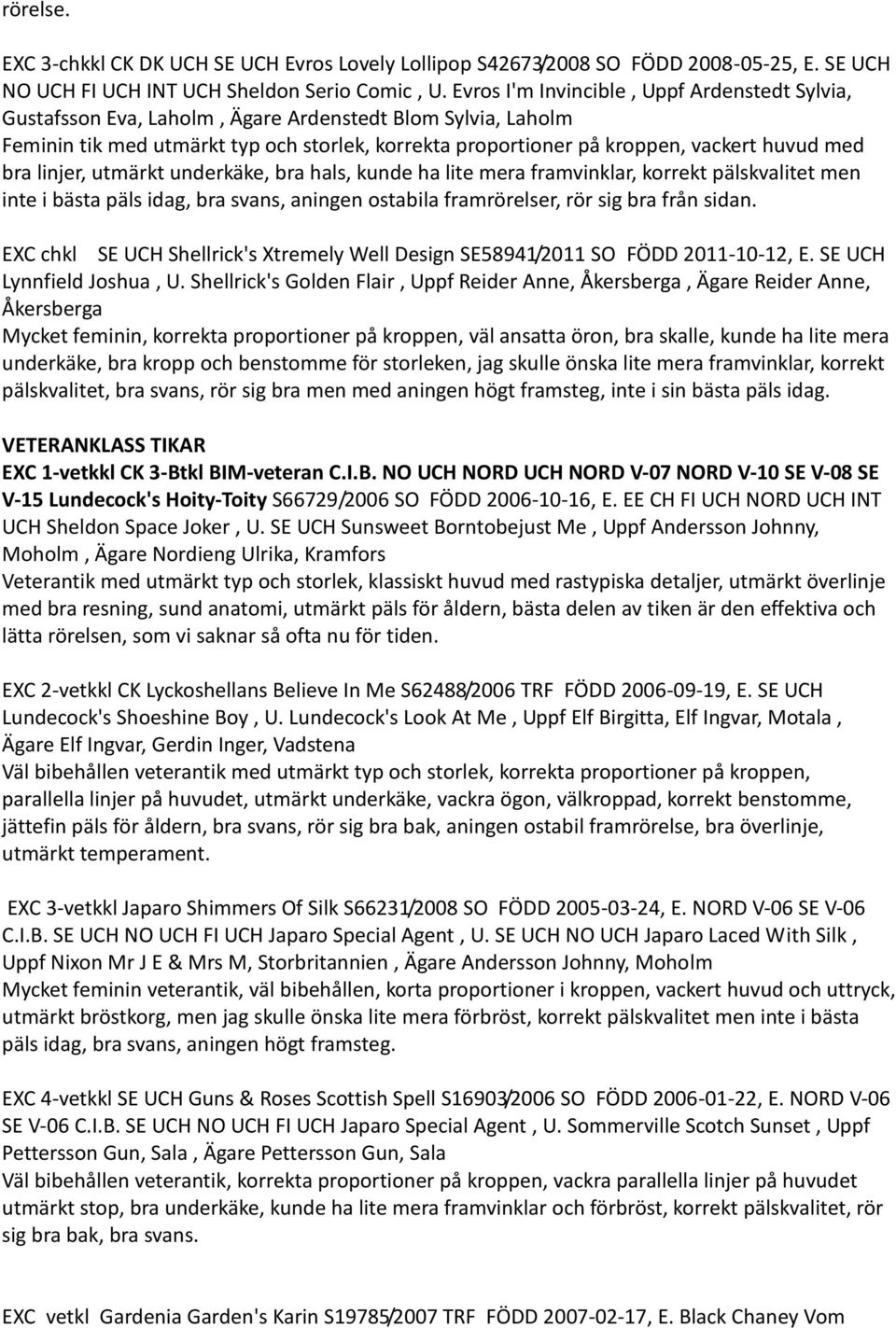 rörelse.

EXC 3-chkkl CK DK UCH SE UCH Evros Lovely Lollipop S42673/2008 SO FÖDD 2008-05-25, E. SE UCH NO UCH FI UCH INT UCH Sheldon Serio Comic , U. Evros I'm Invincible , Uppf Ardenstedt Sylvia, Gustafsson Eva, Laholm , Ägare Ardenstedt Blom Sylvia, Laholm
Feminin tik med utmärkt typ och storlek, korrekta proportioner på kroppen, vackert huvud med bra linjer, utmärkt underkäke, bra hals, kunde ha lite mera framvinklar, korrekt pälskvalitet men inte i bästa päls idag, bra svans, aningen ostabila framrörelser, rör sig bra från sidan.

EXC chkl SE UCH Shellrick's Xtremely Well Design SE58941/2011 SO FÖDD 2011-10-12, E. SE UCH Lynnfield Joshua , U. Shellrick's Golden Flair , Uppf Reider Anne, Åkersberga , Ägare Reider Anne, Åkersberga
Mycket feminin, korrekta proportioner på kroppen, väl ansatta öron, bra skalle, kunde ha lite mera underkäke, bra kropp och benstomme för storleken, jag skulle önska lite mera framvinklar, korrekt pälskvalitet, bra svans, rör sig bra men med aningen högt framsteg, inte i sin bästa päls idag.

VETERANKLASS TIKAR
EXC 1-vetkkl CK 3-Btkl BIM-veteran C.I.B. NO UCH NORD UCH NORD V-07 NORD V-10 SE V-08 SE V-15 Lundecock's Hoity-Toity S66729/2006 SO FÖDD 2006-10-16, E. EE CH FI UCH NORD UCH INT UCH Sheldon Space Joker , U. SE UCH Sunsweet Borntobejust Me , Uppf Andersson Johnny, Moholm , Ägare Nordieng Ulrika, Kramfors
Veterantik med utmärkt typ och storlek, klassiskt huvud med rastypiska detaljer, utmärkt överlinje med bra resning, sund anatomi, utmärkt päls för åldern, bästa delen av tiken är den effektiva och lätta rörelsen, som vi saknar så ofta nu för tiden.

EXC 2-vetkkl CK Lyckoshellans Believe In Me S62488/2006 TRF FÖDD 2006-09-19, E. SE UCH Lundecock's Shoeshine Boy , U. Lundecock's Look At Me , Uppf Elf Birgitta, Elf Ingvar, Motala , Ägare Elf Ingvar, Gerdin Inger, Vadstena
Väl bibehållen veterantik med utmärkt typ och storlek, korrekta proportioner på kroppen, parallella linjer på huvudet, utmärkt underkäke, vackra ögon, välkroppad, korrekt benstomme, jättefin päls för åldern, bra svans, rör sig bra bak, aningen ostabil framrörelse, bra överlinje, utmärkt temperament.

EXC 3-vetkkl Japaro Shimmers Of Silk S66231/2008 SO FÖDD 2005-03-24, E. NORD V-06 SE V-06 C.I.B. SE UCH NO UCH FI UCH Japaro Special Agent , U. SE UCH NO UCH Japaro Laced With Silk , Uppf Nixon Mr J E & Mrs M, Storbritannien , Ägare Andersson Johnny, Moholm
Mycket feminin veterantik, väl bibehållen, korta proportioner i kroppen, vackert huvud och uttryck, utmärkt bröstkorg, men jag skulle önska lite mera förbröst, korrekt pälskvalitet men inte i bästa päls idag, bra svans, aningen högt framsteg.

EXC 4-vetkkl SE UCH Guns & Roses Scottish Spell S16903/2006 SO FÖDD 2006-01-22, E. NORD V-06 SE V-06 C.I.B. SE UCH NO UCH FI UCH Japaro Special Agent , U. Sommerville Scotch Sunset , Uppf Pettersson Gun, Sala , Ägare Pettersson Gun, Sala
Väl bibehållen veterantik, korrekta proportioner på kroppen, vackra parallella linjer på huvudet utmärkt stop, bra underkäke, kunde ha lite mera framvinklar och förbröst, korrekt pälskvalitet, rör sig bra bak, bra svans.

EXC vetkl Gardenia Garden's Karin S19785/2007 TRF FÖDD 2007-02-17, E. Black Chaney Vom